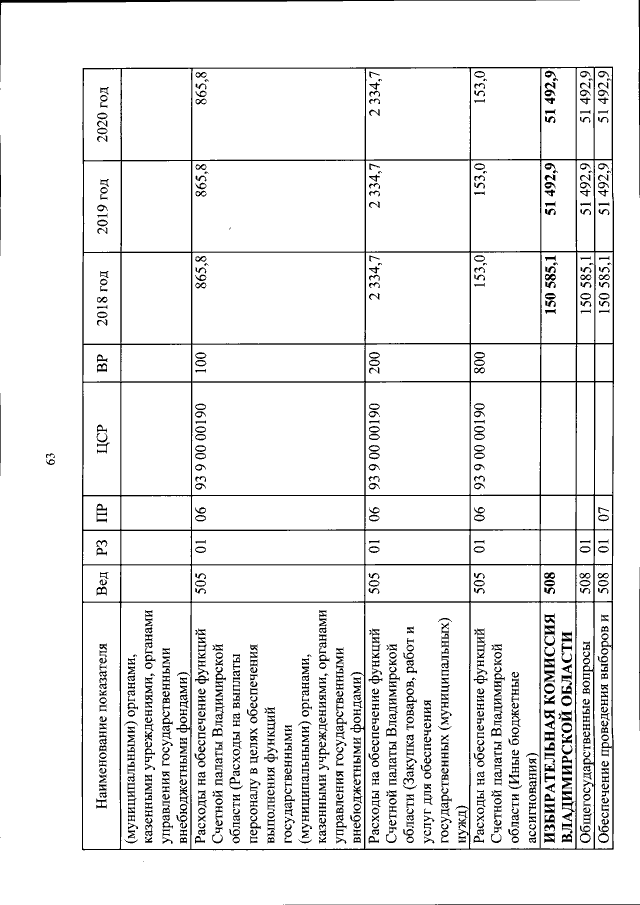 63

| Наименование показателя | Вед | РЗ | ПР | ЦСР | ВР | 2018 год | 2019 год | 2020 год |
|---|---|---|---|---|---|---|---|---|
| (муниципальными) органами, казенными учреждениями, органами управления государственными внебюджетными фондами) | | | | | | | | |
| Расходы на обеспечение функций Счетной палаты Владимирской области (Расходы на выплаты персоналу в целях обеспечения выполнения функций государственными (муниципальными) органами, казенными учреждениями, органами управления государственными внебюджетными фондами) | 505 | 01 | 06 | 93 9 00 00190 | 100 | 865,8 | 865,8 | 865,8 |
| Расходы на обеспечение функций Счетной палаты Владимирской области (Закупка товаров, работ и услуг для обеспечения государственных (муниципальных) нужд) | 505 | 01 | 06 | 93 9 00 00190 | 200 | 2 334,7 | 2 334,7 | 2 334,7 |
| Расходы на обеспечение функций Счетной палаты Владимирской области (Иные бюджетные ассигнования) | 505 | 01 | 06 | 93 9 00 00190 | 800 | 153,0 | 153,0 | 153,0 |
| ИЗБИРАТЕЛЬНАЯ КОМИССИЯ ВЛАДИМИРСКОЙ ОБЛАСТИ | 508 | | | | | 150 585,1 | 51 492,9 | 51 492,9 |
| Общегосударственные вопросы | 508 | 01 | | | | 150 585,1 | 51 492,9 | 51 492,9 |
| Обеспечение проведения выборов и | 508 | 01 | 07 | | | 150 585,1 | 51 492,9 | 51 492,9 |